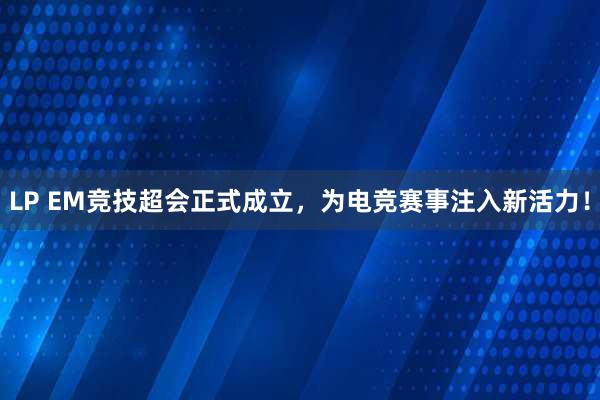 LP EM竞技超会正式成立，为电竞赛事注入新活力！